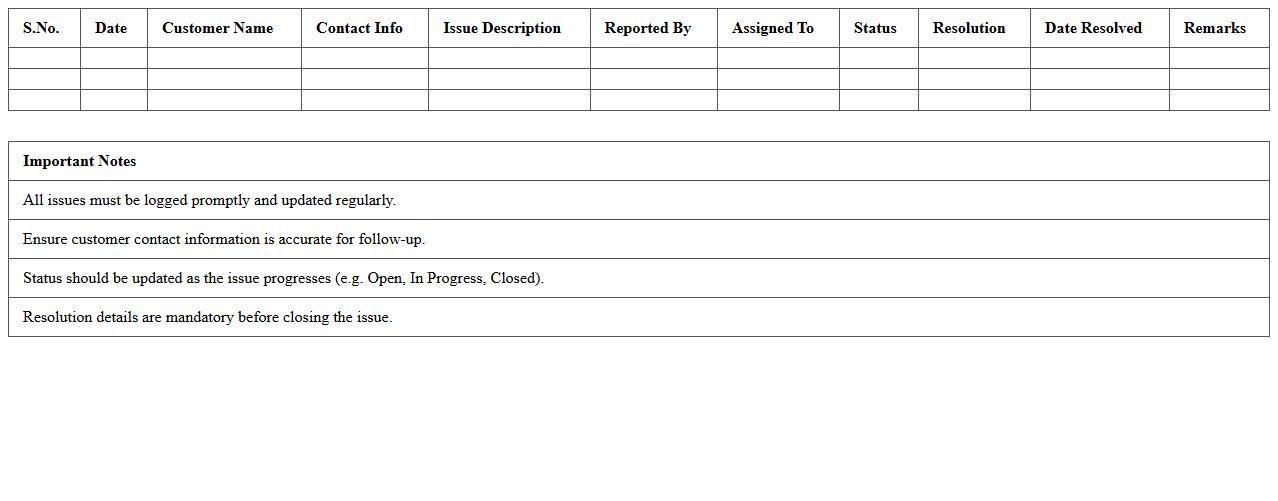 | S.No. | Date | Customer Name | Contact Info | Issue Description | Reported By | Assigned To | Status | Resolution | Date Resolved | Remarks |
|---|---|---|---|---|---|---|---|---|---|---|
| | | | | | | | | | | |
| | | | | | | | | | | |
| | | | | | | | | | | |

| Important Notes |
|---|
| All issues must be logged promptly and updated regularly. |
| Ensure customer contact information is accurate for follow-up. |
| Status should be updated as the issue progresses (e.g. Open, In Progress, Closed). |
| Resolution details are mandatory before closing the issue. |